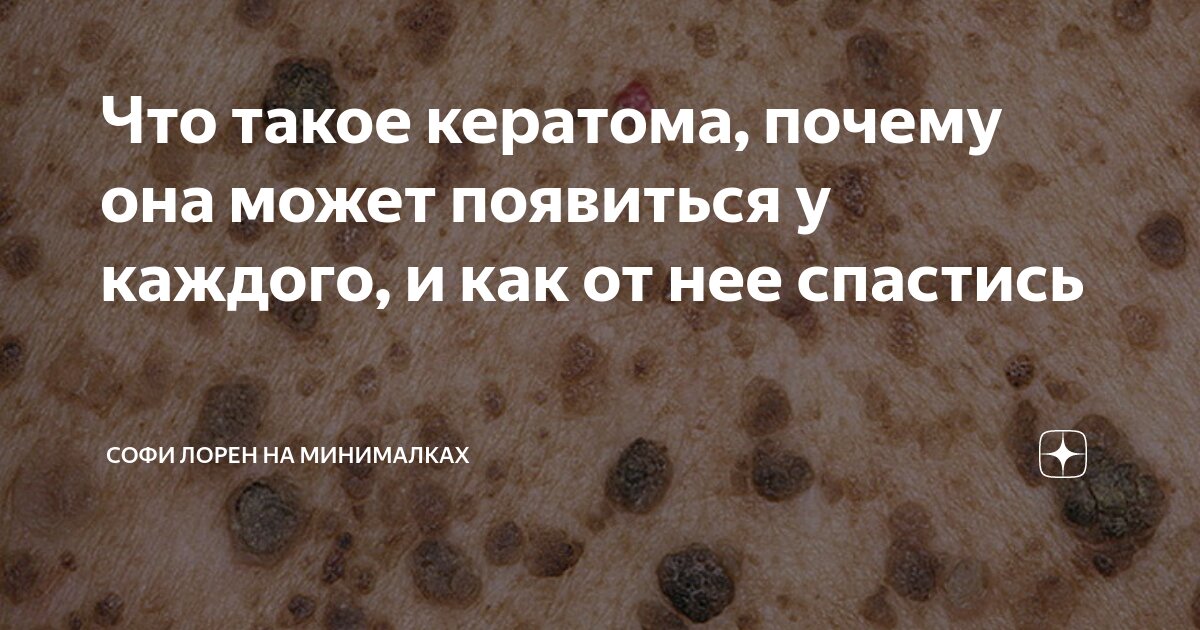 Что такое кератома, почему она может появиться у каждого, и как от нее спастись

СОФИ ЛОРЕН НА МИНИМАЛКАХ